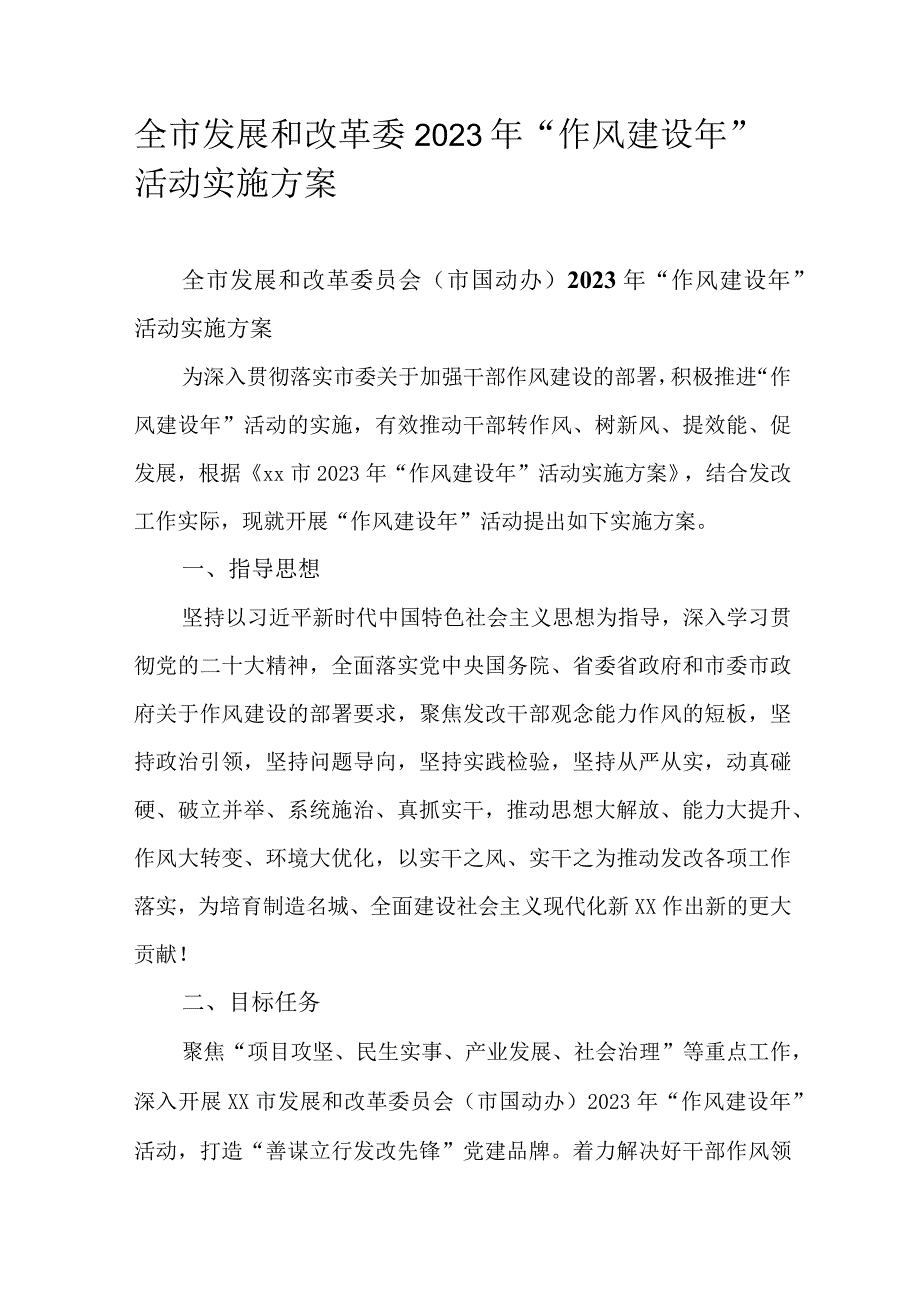 全市发展和改革委2023年“作风建设年”活动实施方案

全市发展和改革委员会（市国动办）2023年“作风建设年”活动实施方案

为深入贯彻落实市委关于加强干部作风建设的部署，积极推进“作风建设年”活动的实施，有效推动干部转作风、树新风、提效能、促发展，根据《xx市2023年“作风建设年”活动实施方案》，结合发改工作实际，现就开展“作风建设年”活动提出如下实施方案。

一、指导思想

坚持以习近平新时代中国特色社会主义思想为指导，深入学习贯彻党的二十大精神，全面落实党中央国务院、省委省政府和市委市政府关于作风建设的部署要求，聚焦发改干部观念能力作风的短板，坚持政治引领，坚持问题导向，坚持实践检验，坚持从严从实，动真碰硬、破立并举、系统施治、真抓实干，推动思想大解放、能力大提升、作风大转变、环境大优化，以实干之风、实干之为推动发改各项工作落实，为培育制造名城、全面建设社会主义现代化新XX作出新的更大贡献！

二、目标任务

聚焦“项目攻坚、民生实事、产业发展、社会治理”等重点工作，深入开展XX市发展和改革委员会（市国动办）2023年“作风建设年”活动，打造“善谋立行发改先锋”党建品牌。着力解决好干部作风领